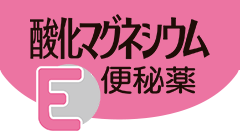 酸化マグネシウム
E 便秘薬